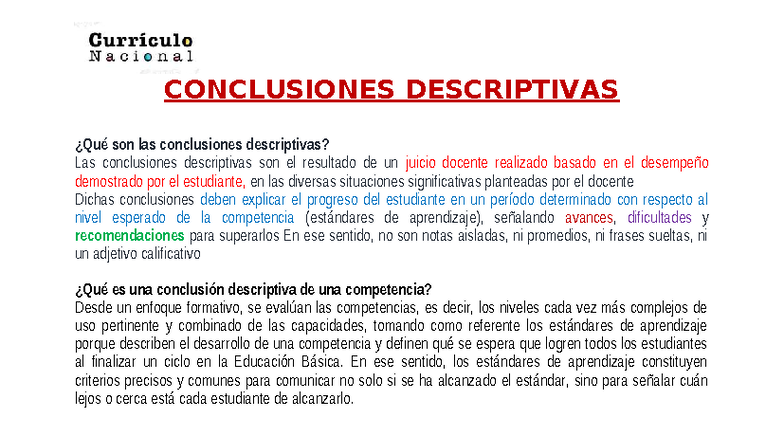 Currículo
Nacional

CONCLUSIONES DESCRIPTIVAS

¿Qué son las conclusiones descriptivas?
Las conclusiones descriptivas son el resultado de un juicio docente realizado basado en el desempeño demostrado por el estudiante, en las diversas situaciones significativas planteadas por el docente
Dichas conclusiones deben explicar el progreso del estudiante en un período determinado con respecto al nivel esperado de la competencia (estándares de aprendizaje), señalando avances, dificultades y recomendaciones para superarlos En ese sentido, no son notas aisladas, ni promedios, ni frases sueltas, ni un adjetivo calificativo

¿Qué es una conclusión descriptiva de una competencia?
Desde un enfoque formativo, se evalúan las competencias, es decir, los niveles cada vez más complejos de uso pertinente y combinado de las capacidades, tomando como referente los estándares de aprendizaje porque describen el desarrollo de una competencia y definen qué se espera que logren todos los estudiantes al finalizar un ciclo en la Educación Básica. En ese sentido, los estándares de aprendizaje constituyen criterios precisos y comunes para comunicar no solo si se ha alcanzado el estándar, sino para señalar cuán lejos o cerca está cada estudiante de alcanzarlo.